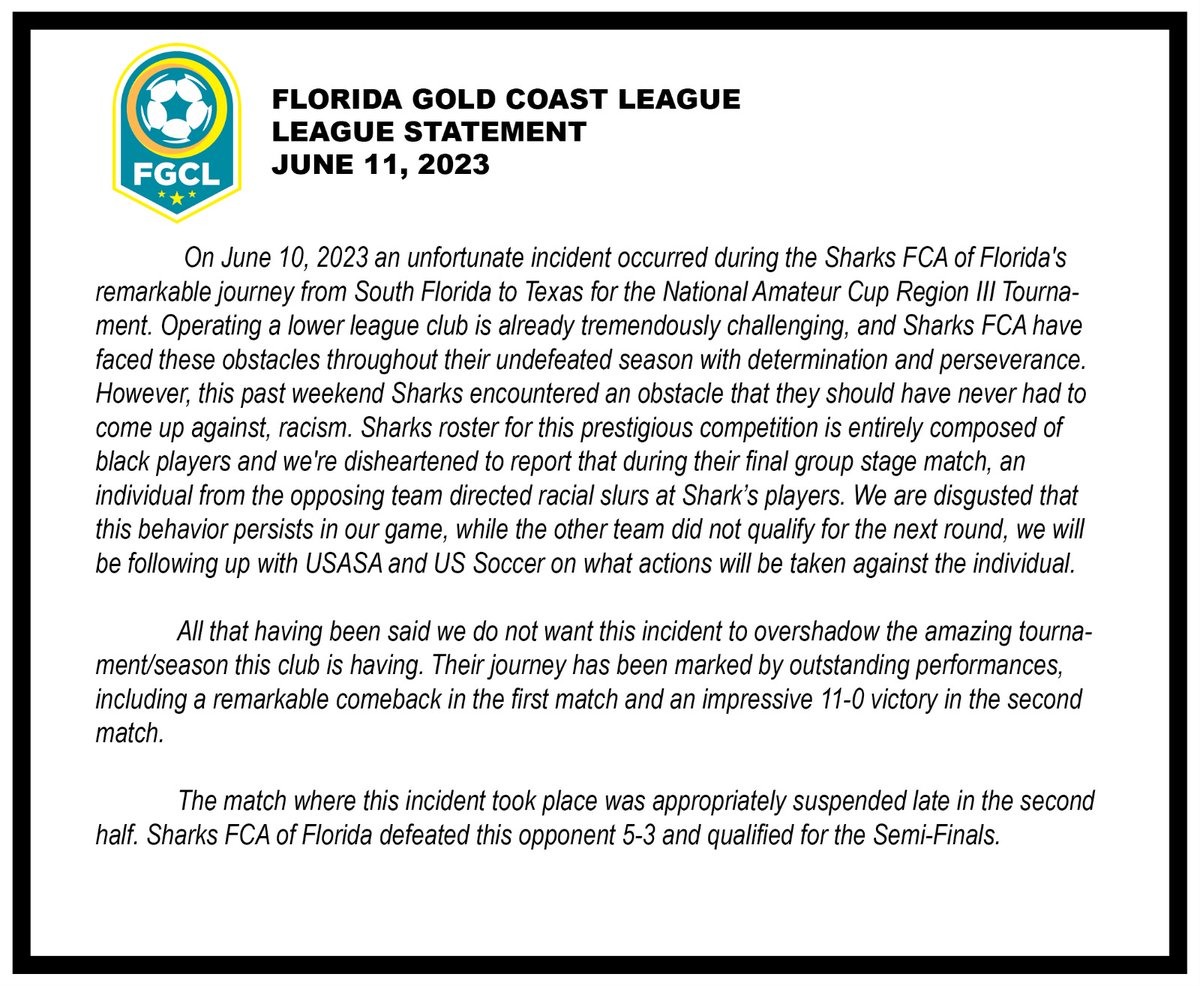 FGCL

FLORIDA GOLD COAST LEAGUE
LEAGUE STATEMENT
JUNE 11, 2023

On June 10, 2023 an unfortunate incident occurred during the Sharks FCA of Florida's remarkable journey from South Florida to Texas for the National Amateur Cup Region III Tournament. Operating a lower league club is already tremendously challenging, and Sharks FCA have faced these obstacles throughout their undefeated season with determination and perseverance. However, this past weekend Sharks encountered an obstacle that they should have never had to come up against, racism. Sharks roster for this prestigious competition is entirely composed of black players and we're disheartened to report that during their final group stage match, an individual from the opposing team directed racial slurs at Shark's players. We are disgusted that this behavior persists in our game, while the other team did not qualify for the next round, we will be following up with USASA and US Soccer on what actions will be taken against the individual.

All that having been said we do not want this incident to overshadow the amazing tournament/season this club is having. Their journey has been marked by outstanding performances, including a remarkable comeback in the first match and an impressive 11-0 victory in the second match.

The match where this incident took place was appropriately suspended late in the second half. Sharks FCA of Florida defeated this opponent 5-3 and qualified for the Semi-Finals.